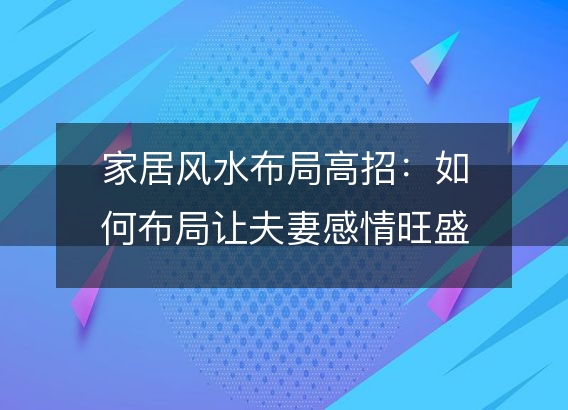 家居风水布局高招：如何布局让夫妻感情旺盛